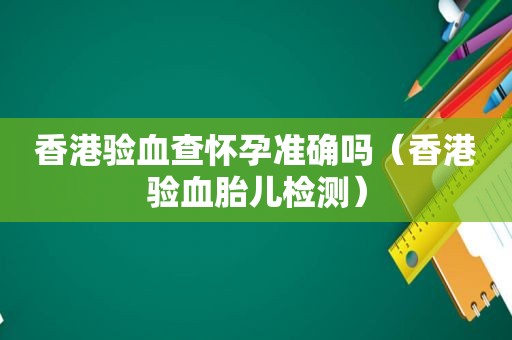 香港验血查怀孕准确吗（香港验血胎儿检测）